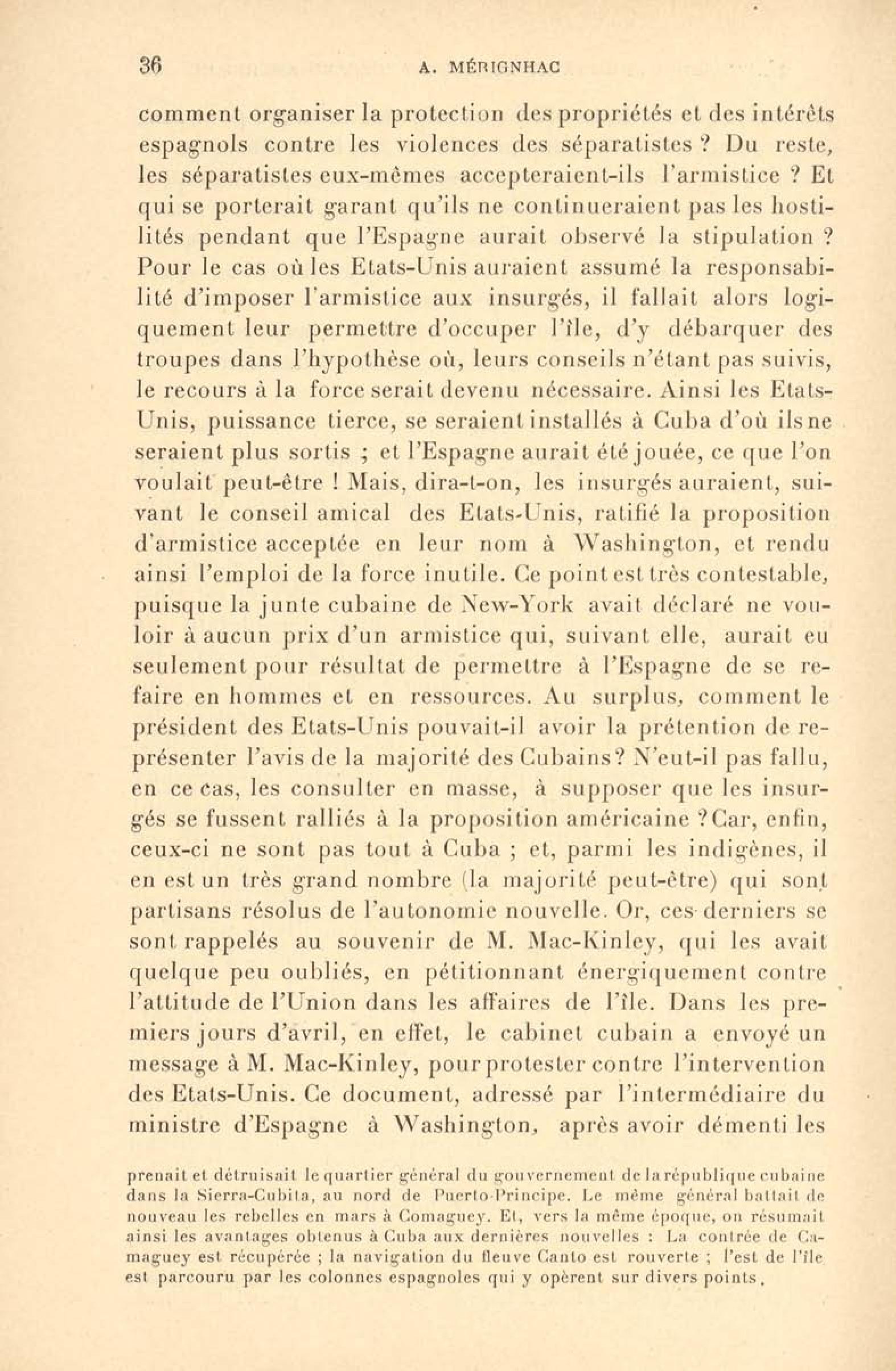 36 A. MÉRIGNHAC

comment organiser la protection des propriétés et des intérêts espagnols contre les violences des séparatistes ? Du reste, les séparatistes eux-mêmes accepteraient-ils l'armistice ? Et qui se porterait garant qu'ils ne continueraient pas les hostilités pendant que l'Espagne aurait observé la stipulation ? Pour le cas où les Etats-Unis auraient assumé la responsabilité d'imposer l'armistice aux insurgés, il fallait alors logiquement leur permettre d'occuper l'île, d'y débarquer des troupes dans l'hypothèse où, leurs conseils n'étant pas suivis, le recours à la force serait devenu nécessaire. Ainsi les Etats-Unis, puissance tierce, se seraient installés à Cuba d'où ils ne seraient plus sortis ; et l'Espagne aurait été jouée, ce que l'on voulait peut-être ! Mais, dira-t-on, les insurgés auraient, suivant le conseil amical des Etats-Unis, ratifié la proposition d'armistice acceptée en leur nom à Washington, et rendu ainsi l'emploi de la force inutile. Ce point est très contestable, puisque la junte cubaine de New-York avait déclaré ne vouloir à aucun prix d'un armistice qui, suivant elle, aurait eu seulement pour résultat de permettre à l'Espagne de se refaire en hommes et en ressources. Au surplus, comment le président des Etats-Unis pouvait-il avoir la prétention de représenter l'avis de la majorité des Cubains? N'eut-il pas fallu, en ce cas, les consulter en masse, à supposer que les insurgés se fussent ralliés à la proposition américaine ?Car, enfin, ceux-ci ne sont pas tout à Cuba ; et, parmi les indigènes, il en est un très grand nombre (la majorité peut-être) qui sont partisans résolus de l'autonomie nouvelle. Or, ces derniers se sont rappelés au souvenir de M. Mac-Kinley, qui les avait quelque peu oubliés, en pétitionnant énergiquement contre l'attitude de l'Union dans les affaires de l'île. Dans les premiers jours d'avril, en effet, le cabinet cubain a envoyé un message à M. Mac-Kinley, pour protester contre l'intervention des Etats-Unis. Ce document, adressé par l'intermédiaire du ministre d'Espagne à Washington, après avoir démenti les

prenait et détruisait le quartier général du gouvernement de la république cubaine dans la Sierra-Cubita, au nord de Puerto-Principe. Le même général battait de nouveau les rebelles en mars à Comaguey. Et, vers la même époque, on résumait ainsi les avantages obtenus à Cuba aux dernières nouvelles : La contrée de Camaguey est récupérée ; la navigation du fleuve Canto est rouverte ; l'est de l'île est parcouru par les colonnes espagnoles qui y opèrent sur divers points.